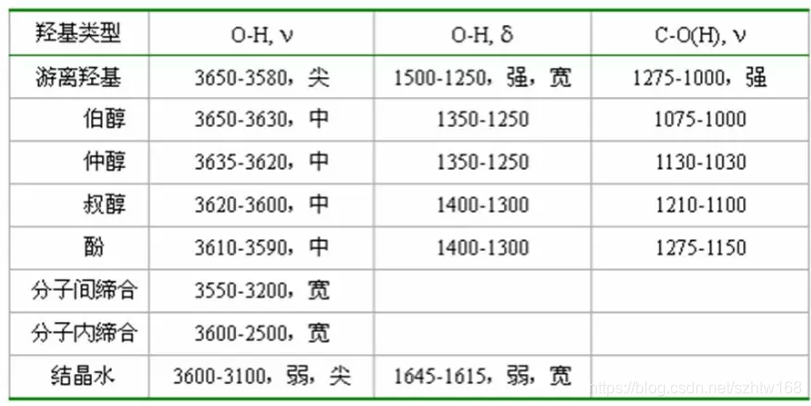 | 羟基类型 | O-H, ν | O-H, δ | C-O(H), ν |
|---|---|---|---|
| 游离羟基 | 3650-3580，尖 | 1500-1250，强，宽 | 1275-1000，强 |
| 伯醇 | 3650-3630，中 | 1350-1250 | 1075-1000 |
| 仲醇 | 3635-3620，中 | 1350-1250 | 1130-1030 |
| 叔醇 | 3620-3600，中 | 1400-1300 | 1210-1100 |
| 酚 | 3610-3590，中 | 1400-1300 | 1275-1150 |
| 分子间缔合 | 3550-3200，宽 | | |
| 分子内缔合 | 3600-2500，宽 | | |
| 结晶水 | 3600-3100，弱，尖 | 1645-1615，弱，宽 | |

https://blog.csdn.net/szhtw168